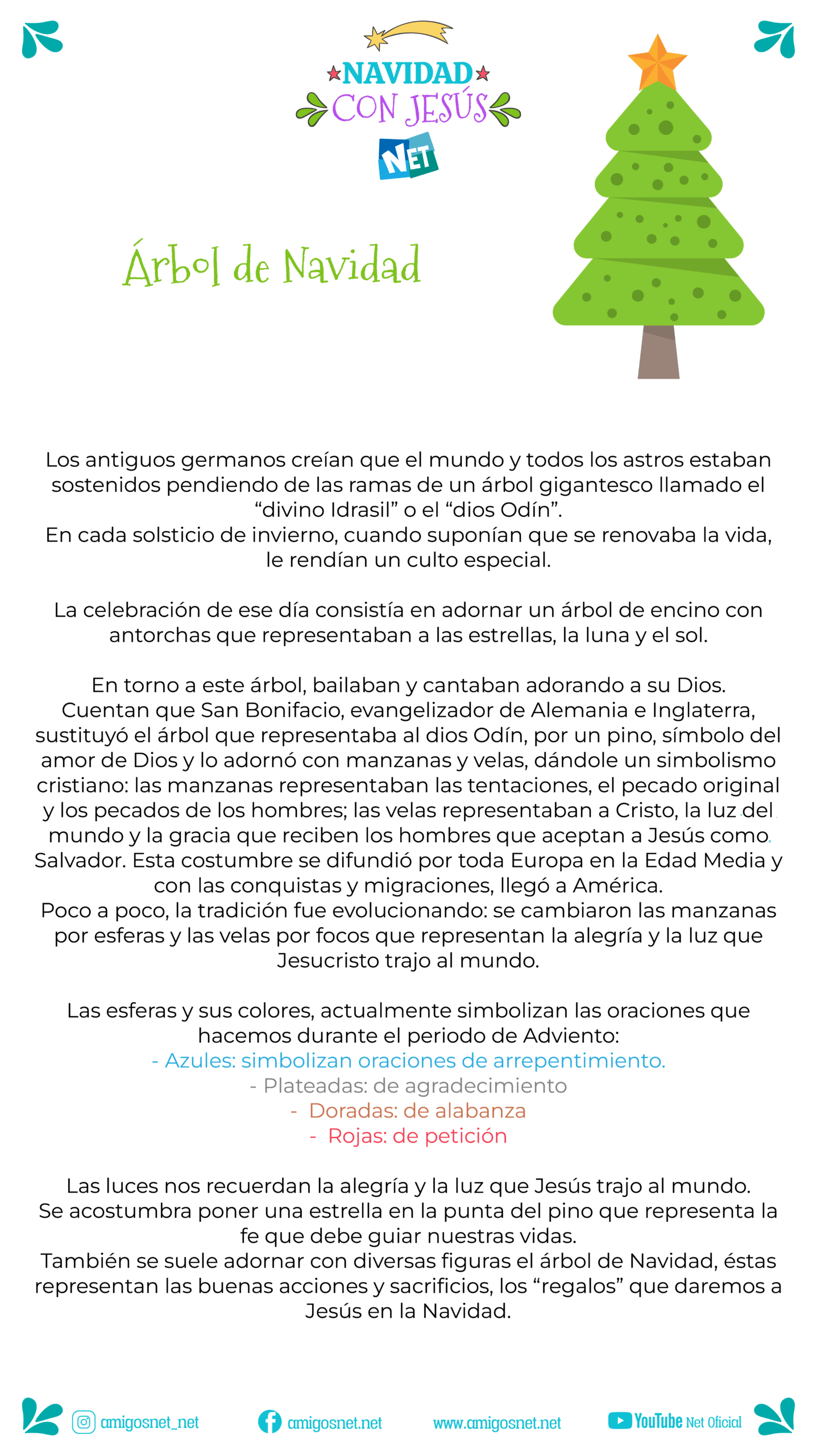 NAVIDAD
CON JESÚS
NET

Árbol de Navidad

Los antiguos germanos creían que el mundo y todos los astros estaban sostenidos pendiendo de las ramas de un árbol gigantesco llamado el “divino Idrasil” o el “dios Odín”.
En cada solsticio de invierno, cuando suponían que se renovaba la vida, le rendían un culto especial.

La celebración de ese día consistía en adornar un árbol de encino con antorchas que representaban a las estrellas, la luna y el sol.

En torno a este árbol, bailaban y cantaban adorando a su Dios.
Cuentan que San Bonifacio, evangelizador de Alemania e Inglaterra, sustituyó el árbol que representaba al dios Odín, por un pino, símbolo del amor de Dios y lo adornó con manzanas y velas, dándole un simbolismo cristiano: las manzanas representaban las tentaciones, el pecado original y los pecados de los hombres; las velas representaban a Cristo, la luz del mundo y la gracia que reciben los hombres que aceptan a Jesús como Salvador. Esta costumbre se difundió por toda Europa en la Edad Media y con las conquistas y migraciones, llegó a América.
Poco a poco, la tradición fue evolucionando: se cambiaron las manzanas por esferas y las velas por focos que representan la alegría y la luz que Jesucristo trajo al mundo.

Las esferas y sus colores, actualmente simbolizan las oraciones que hacemos durante el periodo de Adviento:
- Azules: simbolizan oraciones de arrepentimiento.
- Plateadas: de agradecimiento
- Doradas: de alabanza
- Rojas: de petición

Las luces nos recuerdan la alegría y la luz que Jesús trajo al mundo.
Se acostumbra poner una estrella en la punta del pino que representa la fe que debe guiar nuestras vidas.
También se suele adornar con diversas figuras el árbol de Navidad, éstas representan las buenas acciones y sacrificios, los “regalos” que daremos a Jesús en la Navidad.

amigosnet_net amigosnet.net www.amigosnet.net YouTube Net Oficial